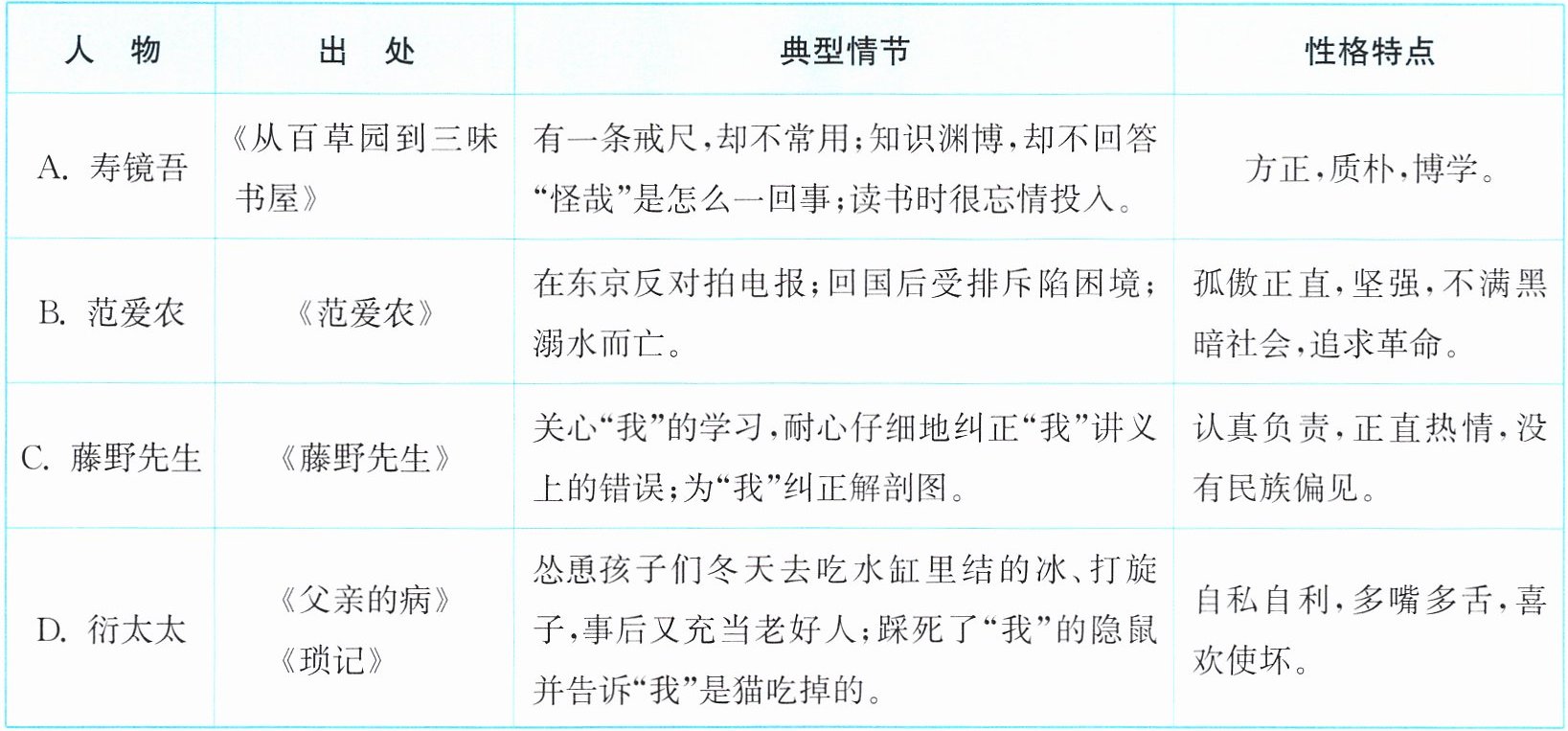 | 人　物 | 出　处 | 典型情节 | 性格特点 |
|---|---|---|---|
| A. 寿镜吾 | 《从百草园到三味书屋》 | 有一条戒尺，却不常用；知识渊博，却不回答“怪哉”是怎么一回事；读书时很忘情投入。 | 方正，质朴，博学。 |
| B. 范爱农 | 《范爱农》 | 在东京反对拍电报；回国后受排斥陷困境；溺水而亡。 | 孤傲正直，坚强，不满黑暗社会，追求革命。 |
| C. 藤野先生 | 《藤野先生》 | 关心“我”的学习，耐心仔细地纠正“我”讲义上的错误；为“我”纠正解剖图。 | 认真负责，正直热情，没有民族偏见。 |
| D. 衍太太 | 《父亲的病》《琐记》 | 怂恿孩子们冬天去吃水缸里结的冰、打旋子，事后又充当老好人；踩死了“我”的隐鼠并告诉“我”是猫吃掉的。 | 自私自利，多嘴多舌，喜欢使坏。 |